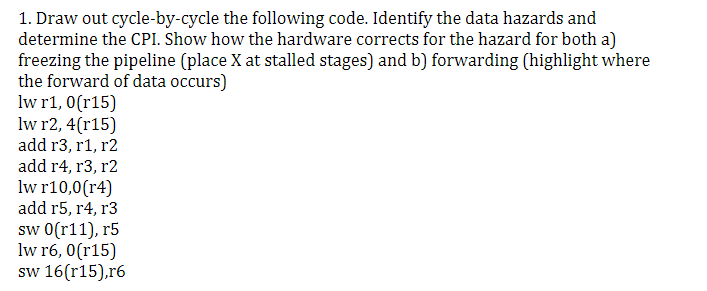 1. Draw out cycle-by-cycle the following code. Identify the data hazards and determine the CPI. Show how the hardware corrects for the hazard for both a) freezing the pipeline (place X at stalled stages) and b) forwarding (highlight where the forward of data occurs)
lw r1, 0(r15)
lw r2, 4(r15)
add r3, r1, r2
add r4, r3, r2
lw r10,0(r4)
add r5, r4, r3
sw 0(r11), r5
lw r6, 0(r15)
sw 16(r15),r6